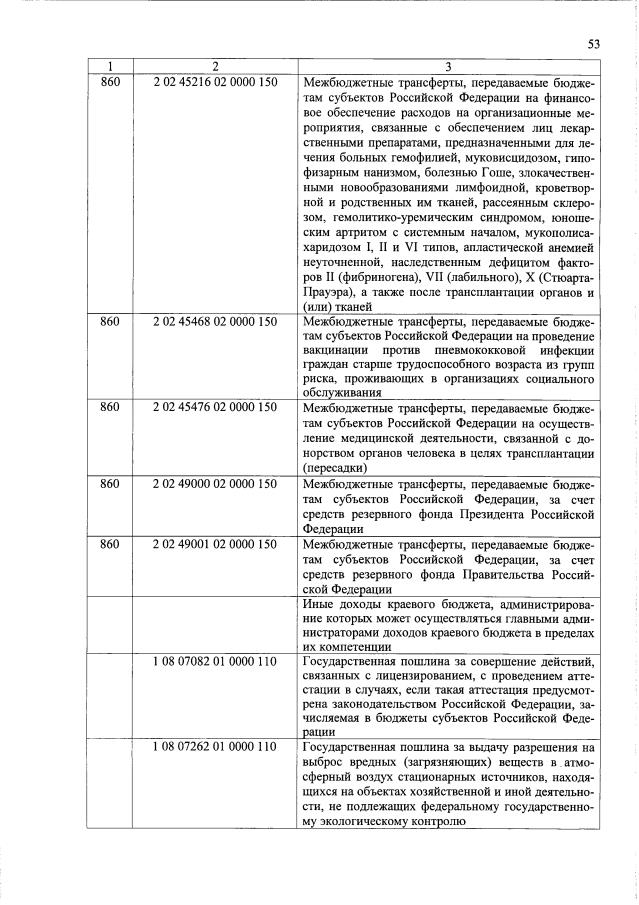 53

| 1 | 2 | 3 |
|---|---|---|
| 860 | 2 02 45216 02 0000 150 | Межбюджетные трансферты, передаваемые бюджетам субъектов Российской Федерации на финансовое обеспечение расходов на организационные мероприятия, связанные с обеспечением лиц лекарственными препаратами, предназначенными для лечения больных гемофилией, муковисцидозом, гипофизарным нанизмом, болезнью Гоше, злокачественными новообразованиями лимфоидной, кроветворной и родственных им тканей, рассеянным склерозом, гемолитико-уремическим синдромом, юношеским артритом с системным началом, мукополисахаридозом I, II и VI типов, апластической анемией неуточненной, наследственным дефицитом факторов II (фибриногена), VII (лабильного), X (Стюарта-Прауэра), а также после трансплантации органов и (или) тканей |
| 860 | 2 02 45468 02 0000 150 | Межбюджетные трансферты, передаваемые бюджетам субъектов Российской Федерации на проведение вакцинации против пневмококковой инфекции граждан старше трудоспособного возраста из групп риска, проживающих в организациях социального обслуживания |
| 860 | 2 02 45476 02 0000 150 | Межбюджетные трансферты, передаваемые бюджетам субъектов Российской Федерации на осуществление медицинской деятельности, связанной с донорством органов человека в целях трансплантации (пересадки) |
| 860 | 2 02 49000 02 0000 150 | Межбюджетные трансферты, передаваемые бюджетам субъектов Российской Федерации, за счет средств резервного фонда Президента Российской Федерации |
| 860 | 2 02 49001 02 0000 150 | Межбюджетные трансферты, передаваемые бюджетам субъектов Российской Федерации, за счет средств резервного фонда Правительства Российской Федерации |
| | | Иные доходы краевого бюджета, администрирование которых может осуществляться главными администраторами доходов краевого бюджета в пределах их компетенции |
| | 1 08 07082 01 0000 110 | Государственная пошлина за совершение действий, связанных с лицензированием, с проведением аттестации в случаях, если такая аттестация предусмотрена законодательством Российской Федерации, зачисляемая в бюджеты субъектов Российской Федерации |
| | 1 08 07262 01 0000 110 | Государственная пошлина за выдачу разрешения на выброс вредных (загрязняющих) веществ в атмосферный воздух стационарных источников, находящихся на объектах хозяйственной и иной деятельности, не подлежащих федеральному государственному экологическому контролю |